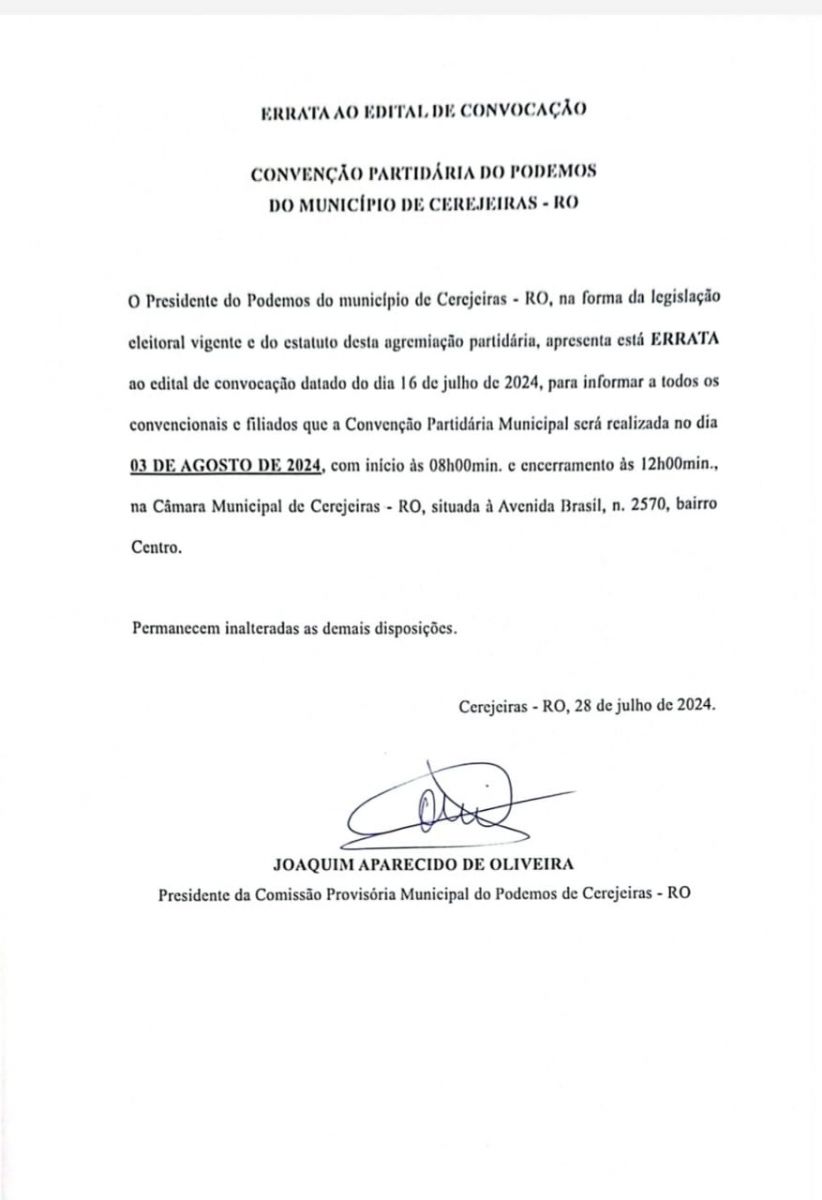 ERRATA AO EDITAL DE CONVOCAÇÃO

CONVENÇÃO PARTIDÁRIA DO PODEMOS
DO MUNICÍPIO DE CEREJEIRAS - RO

O Presidente do Podemos do município de Cerejeiras - RO, na forma da legislação eleitoral vigente e do estatuto desta agremiação partidária, apresenta está ERRATA ao edital de convocação datado do dia 16 de julho de 2024, para informar a todos os convencionais e filiados que a Convenção Partidária Municipal será realizada no dia 03 DE AGOSTO DE 2024, com início às 08h00min. e encerramento às 12h00min., na Câmara Municipal de Cerejeiras - RO, situada à Avenida Brasil, n. 2570, bairro Centro.

Permanecem inalteradas as demais disposições.

Cerejeiras - RO, 28 de julho de 2024.

JOAQUIM APARECIDO DE OLIVEIRA
Presidente da Comissão Provisória Municipal do Podemos de Cerejeiras - RO